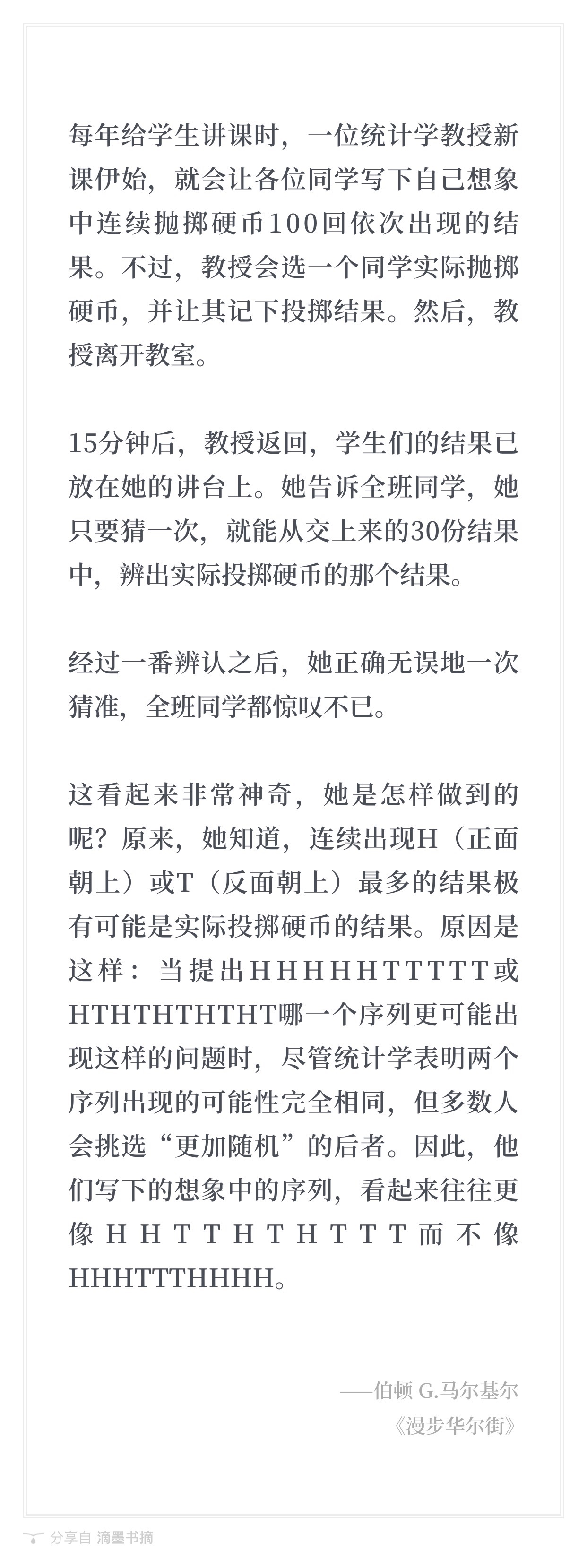 每年给学生讲课时，一位统计学教授新课伊始，就会让各位同学写下自己想象中连续抛掷硬币100回依次出现的结果。不过，教授会选一个同学实际抛掷硬币，并让其记下投掷结果。然后，教授离开教室。

15分钟后，教授返回，学生们的结果已放在她的讲台上。她告诉全班同学，她只要猜一次，就能从交上来的30份结果中，辨出实际投掷硬币的那个结果。

经过一番辨认之后，她正确无误地一次猜准，全班同学都惊叹不已。

这看起来非常神奇，她是怎样做到的呢？原来，她知道，连续出现H（正面朝上）或T（反面朝上）最多的结果极有可能是实际投掷硬币的结果。原因是这样：当提出HHHHHTTTTT或HTHTHTHTHT哪一个序列更可能出现这样的问题时，尽管统计学表明两个序列出现的可能性完全相同，但多数人会挑选“更加随机”的后者。因此，他们写下的想象中的序列，看起来往往更像HHTTHTHTTT而不像HHHTTTHHHH。

——伯顿 G.马尔基尔
《漫步华尔街》

分享自 滴墨书摘